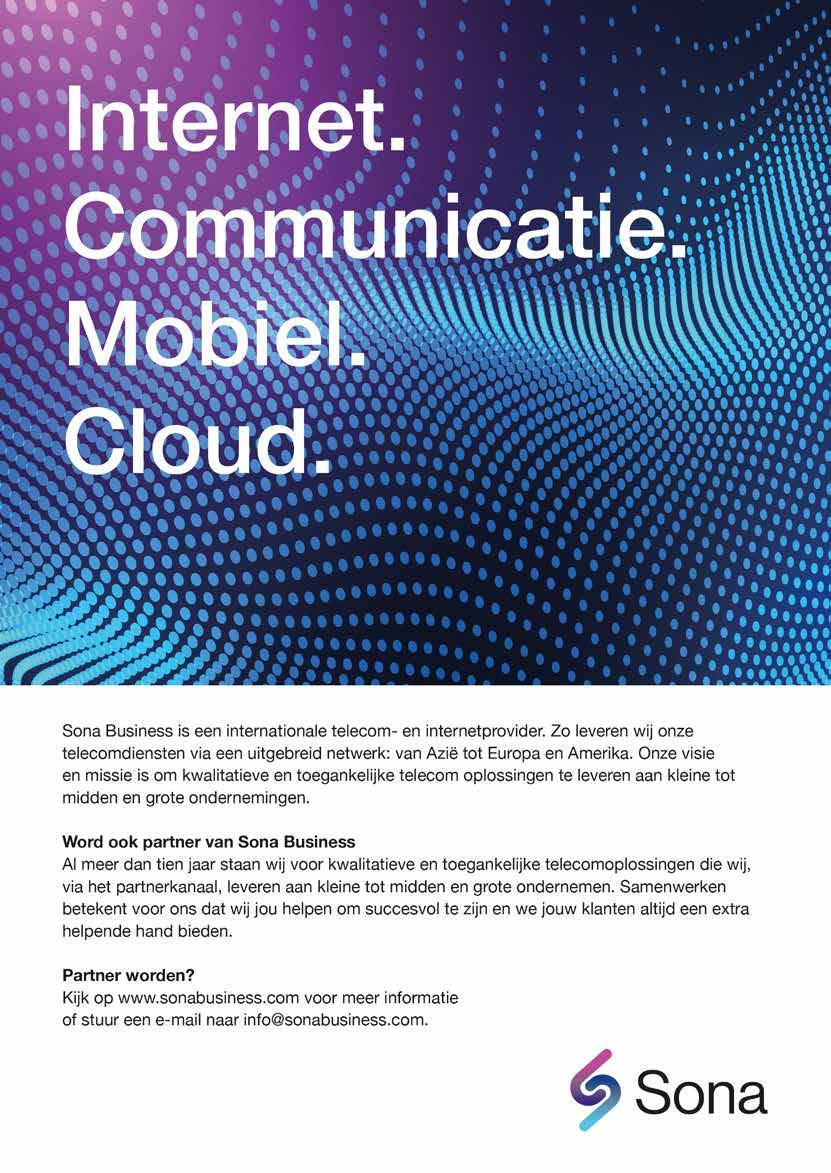 Internet.
Communicatie.
Mobiel.
Cloud.

Sona Business is een internationale telecom- en internetprovider. Zo leveren wij onze telecomdiensten via een uitgebreid netwerk: van Azië tot Europa en Amerika. Onze visie en missie is om kwalitatieve en toegankelijke telecom oplossingen te leveren aan kleine tot midden en grote ondernemingen.

Word ook partner van Sona Business
Al meer dan tien jaar staan wij voor kwalitatieve en toegankelijke telecomoplossingen die wij, via het partnerkanaal, leveren aan kleine tot midden en grote ondernemen. Samenwerken betekent voor ons dat wij jou helpen om succesvol te zijn en we jouw klanten altijd een extra helpende hand bieden.

Partner worden?
Kijk op www.sonabusiness.com voor meer informatie of stuur een e-mail naar info@sonabusiness.com.

Sona